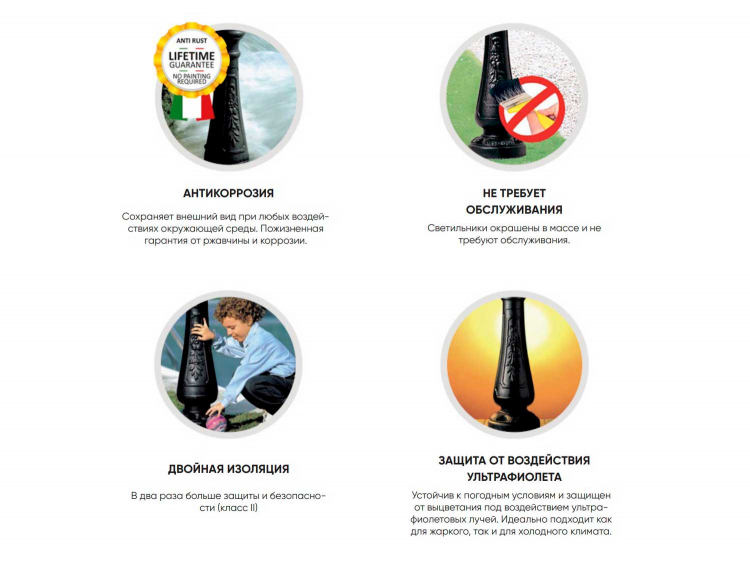 ANTI RUST
LIFETIME GUARANTEE
NO PAINTING REQUIRED

АНТИКОРРОЗИЯ

Сохраняет внешний вид при любых воздействиях окружающей среды. Пожизненная гарантия от ржавчины и коррозии.

НЕ ТРЕБУЕТ ОБСЛУЖИВАНИЯ

Светильники окрашены в массе и не требуют обслуживания.

ДВОЙНАЯ ИЗОЛЯЦИЯ

В два раза больше защиты и безопасности (класс II)

ЗАЩИТА ОТ ВОЗДЕЙСТВИЯ УЛЬТРАФИОЛЕТА

Устойчив к погодным условиям и защищен от выцветания под воздействием ультрафиолетовых лучей. Идеально подходит как для жаркого, так и для холодного климата.